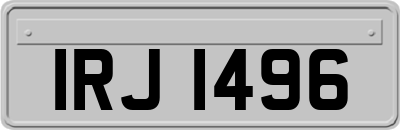 IRJ 1496